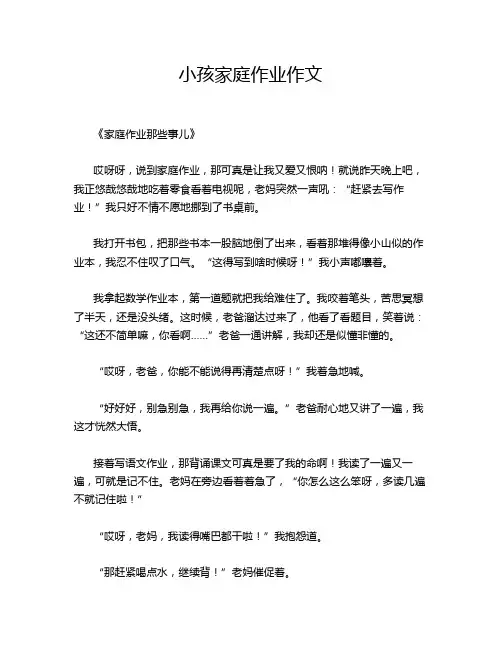 小孩家庭作业作文

《家庭作业那些事儿》

哎呀呀，说到家庭作业，那可真是让我又爱又恨呐！就说昨天晚上吧，我正悠哉悠哉地吃着零食看着电视呢，老妈突然一声吼：“赶紧去写作业！”我只好不情不愿地挪到了书桌前。

我打开书包，把那些书本一股脑地倒了出来，看着那堆得像小山似的作业本，我忍不住叹了口气。“这得写到啥时候呀！”我小声嘟囔着。

我拿起数学作业本，第一道题就把我给难住了。我咬着笔头，苦思冥想了半天，还是没头绪。这时候，老爸溜达过来了，他看了看题目，笑着说：“这还不简单嘛，你看啊……”老爸一通讲解，我却还是似懂非懂的。

“哎呀，老爸，你能不能说得再清楚点呀！”我着急地喊。

“好好好，别急别急，我再给你说一遍。”老爸耐心地又讲了一遍，我这才恍然大悟。

接着写语文作业，那背诵课文可真是要了我的命啊！我读了一遍又一遍，可就是记不住。老妈在旁边看着着急了，“你怎么这么笨呀，多读几遍不就记住啦！”

“哎呀，老妈，我读得嘴巴都干啦！”我抱怨道。

“那赶紧喝点水，继续背！”老妈催促着。